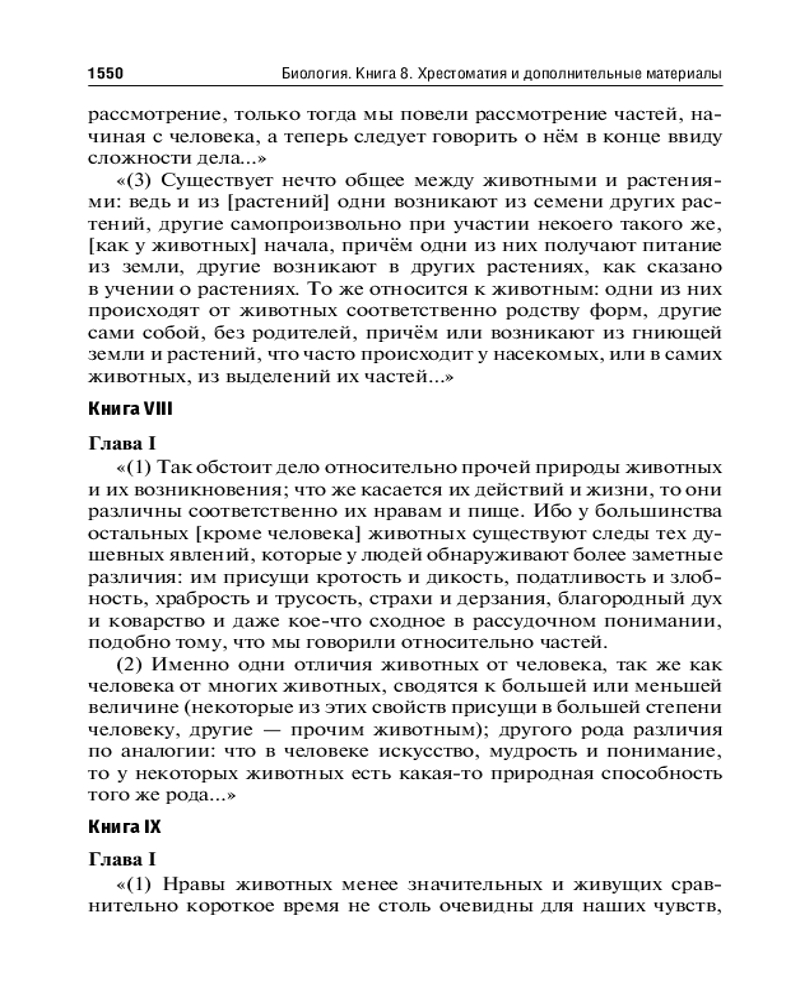 1550 Биология. Книга 8. Хрестоматия и дополнительные материалы

рассмотрение, только тогда мы повели рассмотрение частей, начиная с человека, а теперь следует говорить о нём в конце ввиду сложности дела...»

«(3) Существует нечто общее между животными и растениями: ведь и из [растений] одни возникают из семени других растений, другие самопроизвольно при участии некоего такого же, [как у животных] начала, причём одни из них получают питание из земли, другие возникают в других растениях, как сказано в учении о растениях. То же относится к животным: одни из них происходят от животных соответственно родству форм, другие сами собой, без родителей, причём или возникают из гниющей земли и растений, что часто происходит у насекомых, или в самих животных, из выделений их частей...»

Книга VIII

Глава I

«(1) Так обстоит дело относительно прочей природы животных и их возникновения; что же касается их действий и жизни, то они различны соответственно их нравам и пище. Ибо у большинства остальных [кроме человека] животных существуют следы тех душевных явлений, которые у людей обнаруживают более заметные различия: им присущи кротость и дикость, податливость и злобность, храбрость и трусость, страхи и дерзания, благородный дух и коварство и даже кое-что сходное в рассудочном понимании, подобно тому, что мы говорили относительно частей.

(2) Именно одни отличия животных от человека, так же как человека от многих животных, сводятся к большей или меньшей величине (некоторые из этих свойств присущи в большей степени человеку, другие — прочим животным); другого рода различия по аналогии: что в человеке искусство, мудрость и понимание, то у некоторых животных есть какая-то природная способность того же рода...»

Книга IX

Глава I

«(1) Нравы животных менее значительных и живущих сравнительно короткое время не столь очевидны для наших чувств,